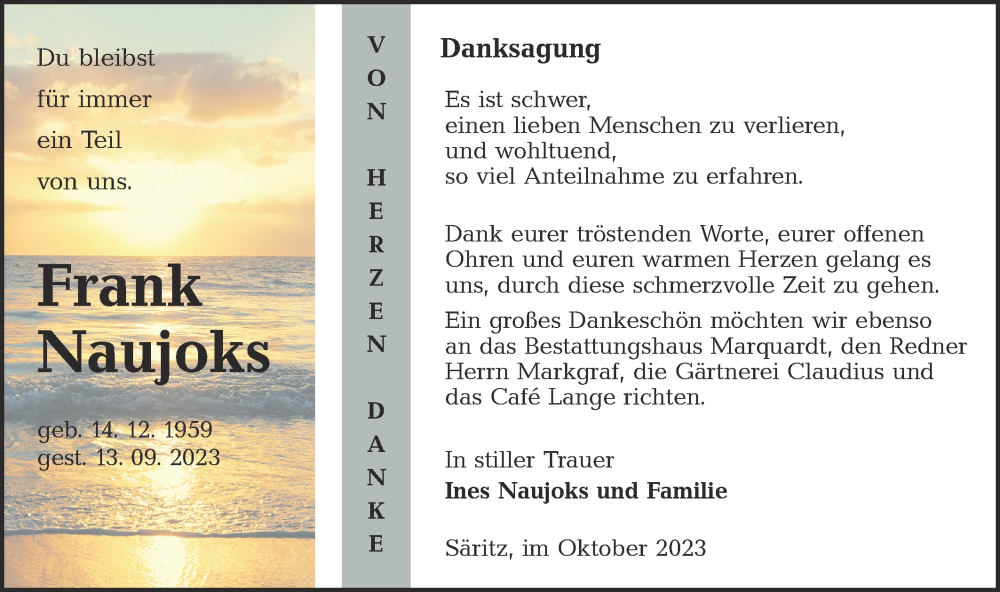 Du bleibst
für immer
ein Teil
von uns.

Frank
Naujoks

geb. 14. 12. 1959
gest. 13. 09. 2023

VON HERZEN DANKE

Danksagung

Es ist schwer,
einen lieben Menschen zu verlieren,
und wohltuend,
so viel Anteilnahme zu erfahren.

Dank eurer tröstenden Worte, eurer offenen Ohren und euren warmen Herzen gelang es uns, durch diese schmerzvolle Zeit zu gehen.

Ein großes Dankeschön möchten wir ebenso an das Bestattungshaus Marquardt, den Redner Herrn Markgraf, die Gärtnerei Claudius und das Café Lange richten.

In stiller Trauer
Ines Naujoks und Familie

Säritz, im Oktober 2023